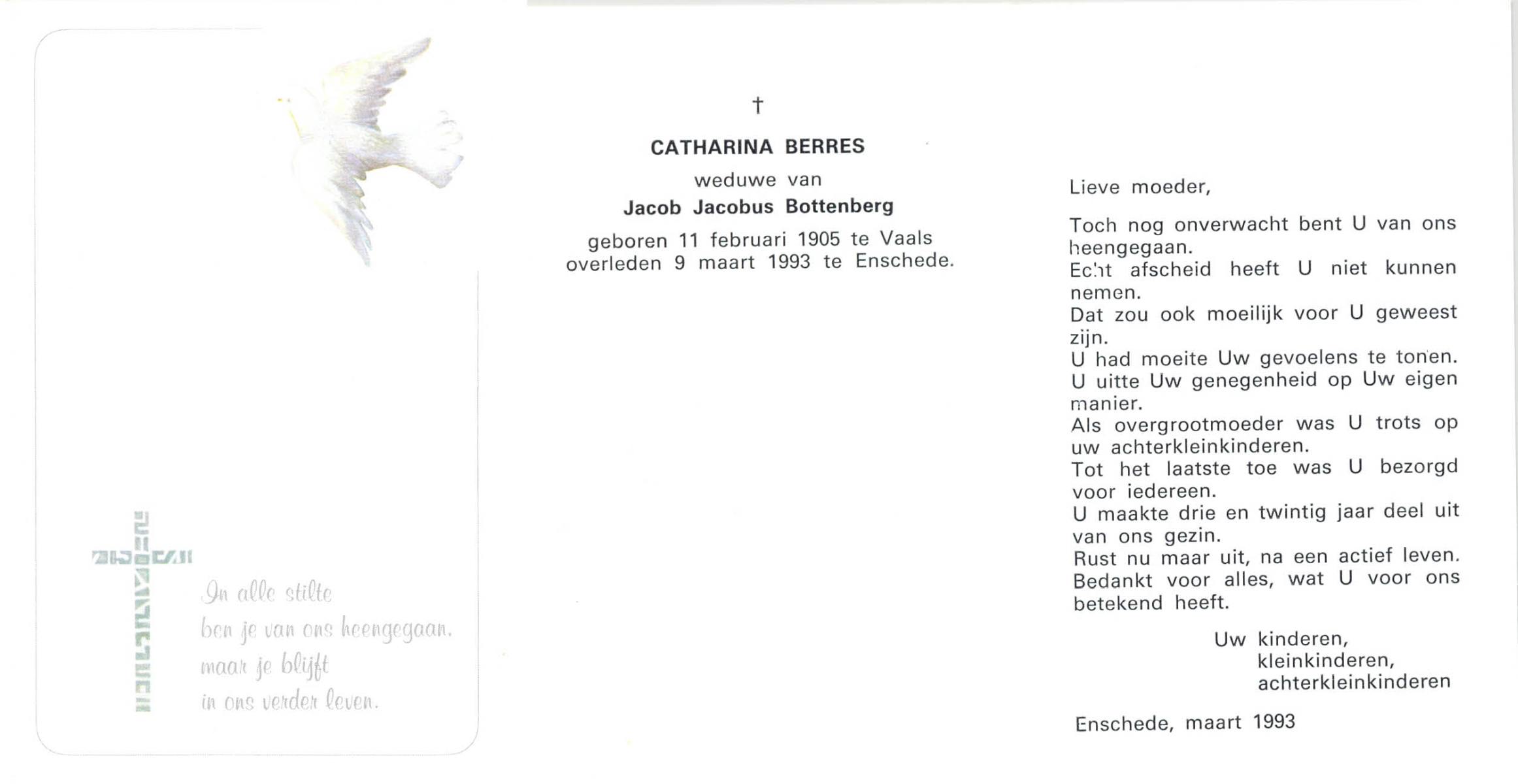 In alle stilte
ben je van ons heengegaan,
maar je blijft
in ons verder leven.

†

CATHARINA BERRES
weduwe van
Jacob Jacobus Bottenberg
geboren 11 februari 1905 te Vaals
overleden 9 maart 1993 te Enschede.

Lieve moeder,

Toch nog onverwacht bent U van ons heengegaan.
Echt afscheid heeft U niet kunnen nemen.
Dat zou ook moeilijk voor U geweest zijn.
U had moeite Uw gevoelens te tonen.
U uitte Uw genegenheid op Uw eigen manier.
Als overgrootmoeder was U trots op uw achterkleinkinderen.
Tot het laatste toe was U bezorgd voor iedereen.
U maakte drie en twintig jaar deel uit van ons gezin.
Rust nu maar uit, na een actief leven.
Bedankt voor alles, wat U voor ons betekend heeft.

Uw kinderen,
kleinkinderen,
achterkleinkinderen

Enschede, maart 1993